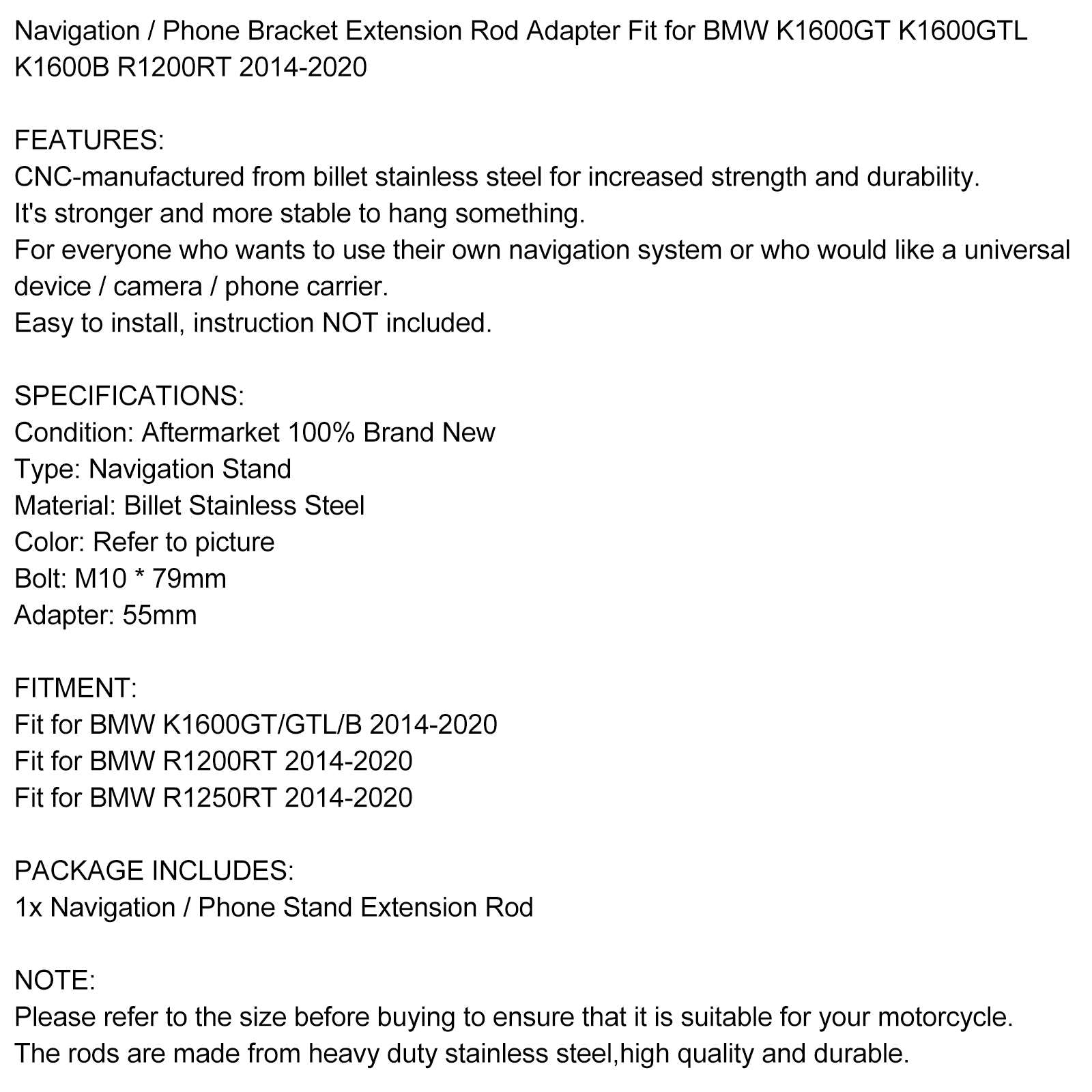 Navigation / Phone Bracket Extension Rod Adapter Fit for BMW K1600GT K1600GTL K1600B R1200RT 2014-2020

FEATURES:
CNC-manufactured from billet stainless steel for increased strength and durability.
It's stronger and more stable to hang something.
For everyone who wants to use their own navigation system or who would like a universal device / camera / phone carrier.
Easy to install, instruction NOT included.

SPECIFICATIONS:
Condition: Aftermarket 100% Brand New
Type: Navigation Stand
Material: Billet Stainless Steel
Color: Refer to picture
Bolt: M10 * 79mm
Adapter: 55mm

FITMENT:
Fit for BMW K1600GT/GTL/B 2014-2020
Fit for BMW R1200RT 2014-2020
Fit for BMW R1250RT 2014-2020

PACKAGE INCLUDES:
1x Navigation / Phone Stand Extension Rod

NOTE:
Please refer to the size before buying to ensure that it is suitable for your motorcycle.
The rods are made from heavy duty stainless steel,high quality and durable.